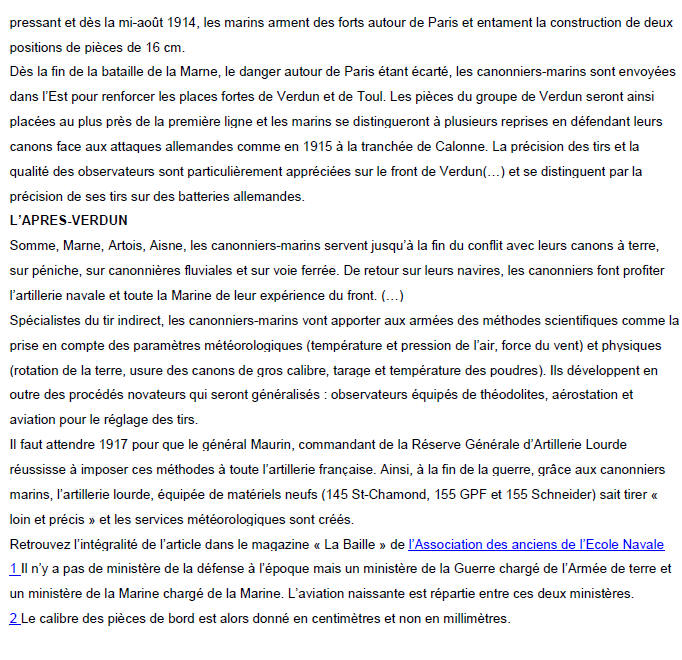 pressant et dès la mi-août 1914, les marins arment des forts autour de Paris et entament la construction de deux positions de pièces de 16 cm.
Dès la fin de la bataille de la Marne, le danger autour de Paris étant écarté, les canonniers-marins sont envoyées dans l'Est pour renforcer les places fortes de Verdun et de Toul. Les pièces du groupe de Verdun seront ainsi placées au plus près de la première ligne et les marins se distingueront à plusieurs reprises en défendant leurs canons face aux attaques allemandes comme en 1915 à la tranchée de Calonne. La précision des tirs et la qualité des observateurs sont particulièrement appréciées sur le front de Verdun(…) et se distinguent par la précision de ses tirs sur des batteries allemandes.
L'APRES-VERDUN
Somme, Marne, Artois, Aisne, les canonniers-marins servent jusqu'à la fin du conflit avec leurs canons à terre, sur péniche, sur canonnières fluviales et sur voie ferrée. De retour sur leurs navires, les canonniers font profiter l'artillerie navale et toute la Marine de leur expérience du front. (…)
Spécialistes du tir indirect, les canonniers-marins vont apporter aux armées des méthodes scientifiques comme la prise en compte des paramètres météorologiques (température et pression de l'air, force du vent) et physiques (rotation de la terre, usure des canons de gros calibre, tarage et température des poudres). Ils développent en outre des procédés novateurs qui seront généralisés : observateurs équipés de théodolites, aérostation et aviation pour le réglage des tirs.
Il faut attendre 1917 pour que le général Maurin, commandant de la Réserve Générale d'Artillerie Lourde réussisse à imposer ces méthodes à toute l'artillerie française. Ainsi, à la fin de la guerre, grâce aux canonniers marins, l'artillerie lourde, équipée de matériels neufs (145 St-Chamond, 155 GPF et 155 Schneider) sait tirer « loin et précis » et les services météorologiques sont créés.
Retrouvez l'intégralité de l'article dans le magazine « La Baille » de l'Association des anciens de l'Ecole Navale
1 Il n'y a pas de ministère de la défense à l'époque mais un ministère de la Guerre chargé de l'Armée de terre et un ministère de la Marine chargé de la Marine. L'aviation naissante est répartie entre ces deux ministères.
2 Le calibre des pièces de bord est alors donné en centimètres et non en millimètres.